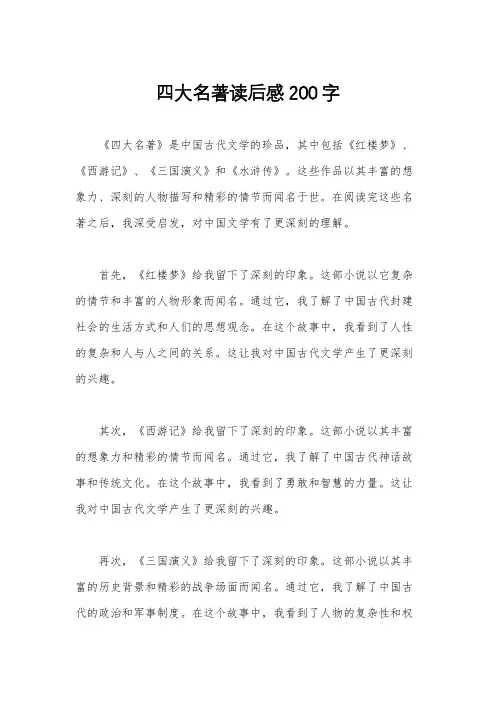 四大名著读后感200字

《四大名著》是中国古代文学的珍品，其中包括《红楼梦》、《西游记》、《三国演义》和《水浒传》。这些作品以其丰富的想象力、深刻的人物描写和精彩的情节而闻名于世。在阅读完这些名著之后，我深受启发，对中国文学有了更深刻的理解。

首先，《红楼梦》给我留下了深刻的印象。这部小说以它复杂的情节和丰富的人物形象而闻名。通过它，我了解了中国古代封建社会的生活方式和人们的思想观念。在这个故事中，我看到了人性的复杂和人与人之间的关系。这让我对中国古代文学产生了更深刻的兴趣。

其次，《西游记》给我留下了深刻的印象。这部小说以其丰富的想象力和精彩的情节而闻名。通过它，我了解了中国古代神话故事和传统文化。在这个故事中，我看到了勇敢和智慧的力量。这让我对中国古代文学产生了更深刻的兴趣。

再次，《三国演义》给我留下了深刻的印象。这部小说以其丰富的历史背景和精彩的战争场面而闻名。通过它，我了解了中国古代的政治和军事制度。在这个故事中，我看到了人物的复杂性和权